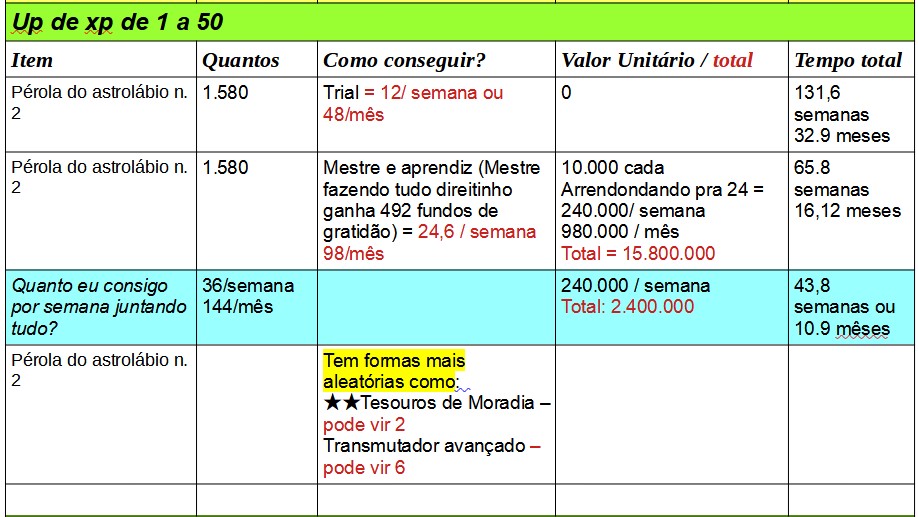 Up de xp de 1 a 50

| Item | Quantos | Como conseguir? | Valor Unitário / total | Tempo total |
|---|---|---|---|---|
| Pérola do astrolábio n. 2 | 1.580 | Trial = 12/ semana ou 48/mês | 0 | 131,6 semanas 32.9 meses |
| Pérola do astrolábio n. 2 | 1.580 | Mestre e aprendiz (Mestre fazendo tudo direitinho ganha 492 fundos de gratidão) = 24,6 / semana 98/mês | 10.000 cada Arrendondando pra 24 = 240.000/ semana 980.000 / mês Total = 15.800.000 | 65.8 semanas 16,12 meses |
| Quanto eu consigo por semana juntando tudo? | 36/semana 144/mês | | 240.000 / semana Total: 2.400.000 | 43,8 semanas ou 10.9 mêses |
| Pérola do astrolábio n. 2 | | Tem formas mais aleatórias como: ★★Tesouros de Moradia – pode vir 2 Transmutador avançado – pode vir 6 | | |
| | | | | |